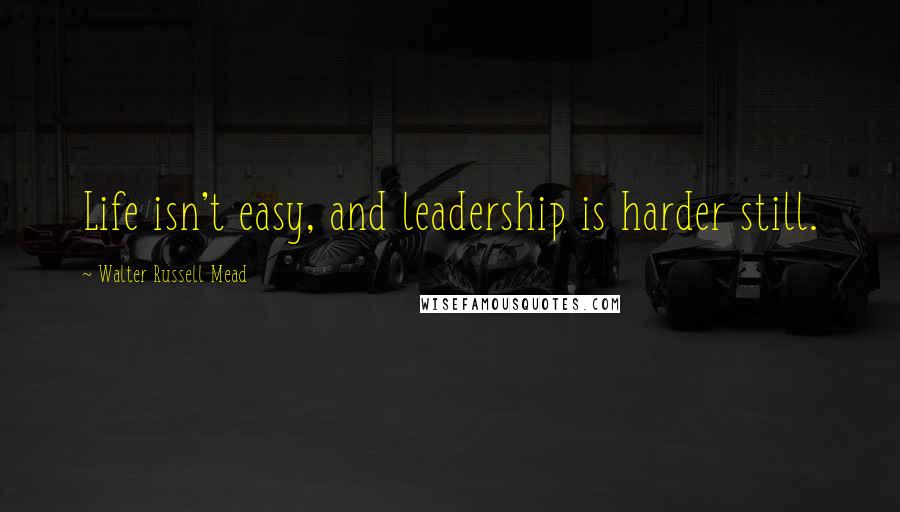 Life isn't easy, and leadership is harder still.

~ Walter Russell Mead

WISEFAMOUSQUOTES.COM